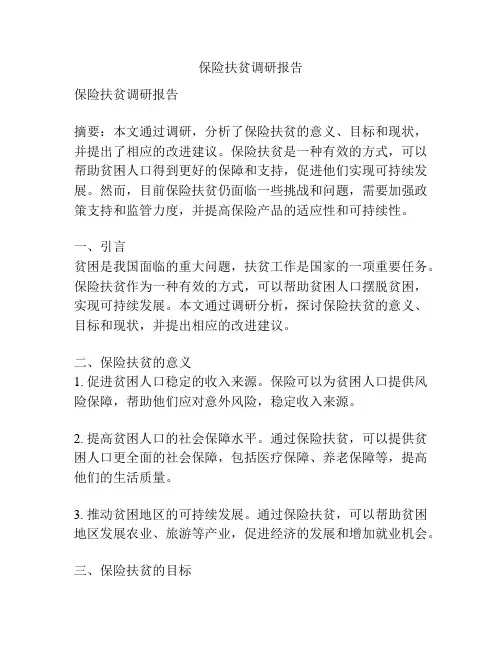 保险扶贫调研报告

保险扶贫调研报告

摘要：本文通过调研，分析了保险扶贫的意义、目标和现状，并提出了相应的改进建议。保险扶贫是一种有效的方式，可以帮助贫困人口得到更好的保障和支持，促进他们实现可持续发展。然而，目前保险扶贫仍面临一些挑战和问题，需要加强政策支持和监管力度，并提高保险产品的适应性和可持续性。

一、引言
贫困是我国面临的重大问题，扶贫工作是国家的一项重要任务。保险扶贫作为一种有效的方式，可以帮助贫困人口摆脱贫困，实现可持续发展。本文通过调研分析，探讨保险扶贫的意义、目标和现状，并提出相应的改进建议。

二、保险扶贫的意义
1. 促进贫困人口稳定的收入来源。保险可以为贫困人口提供风险保障，帮助他们应对意外风险，稳定收入来源。

2. 提高贫困人口的社会保障水平。通过保险扶贫，可以提供贫困人口更全面的社会保障，包括医疗保障、养老保障等，提高他们的生活质量。

3. 推动贫困地区的可持续发展。通过保险扶贫，可以帮助贫困地区发展农业、旅游等产业，促进经济的发展和增加就业机会。

三、保险扶贫的目标